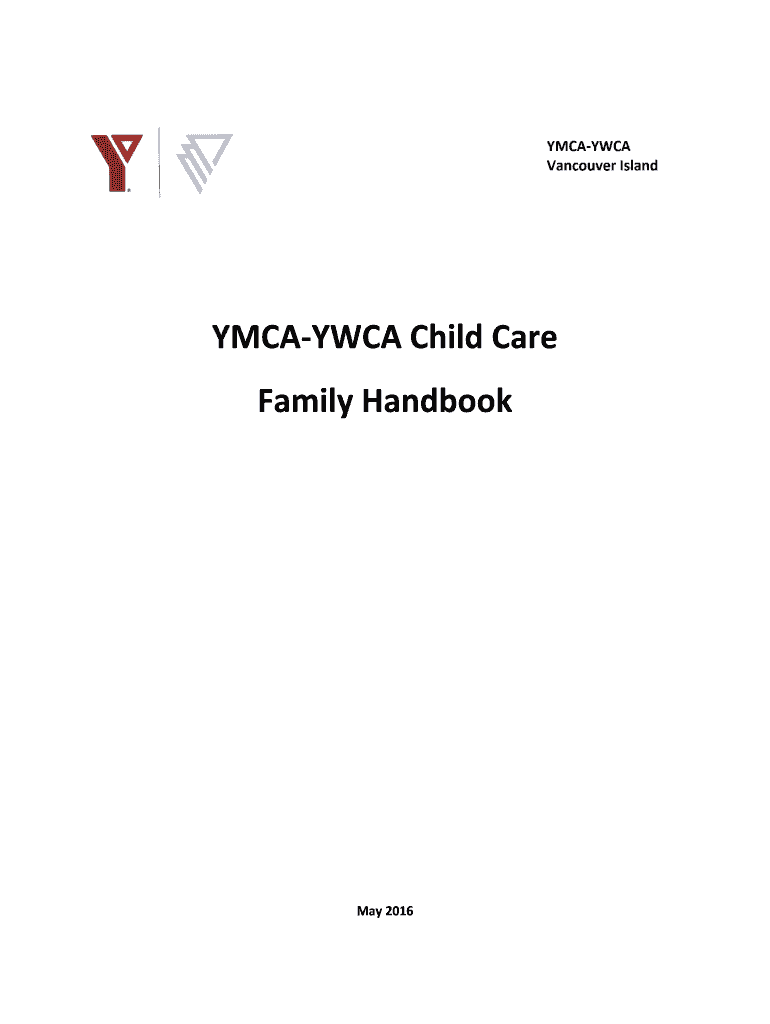 YMCA-YWCA
Vancouver Island

YMCA-YWCA Child Care

Family Handbook

May 2016